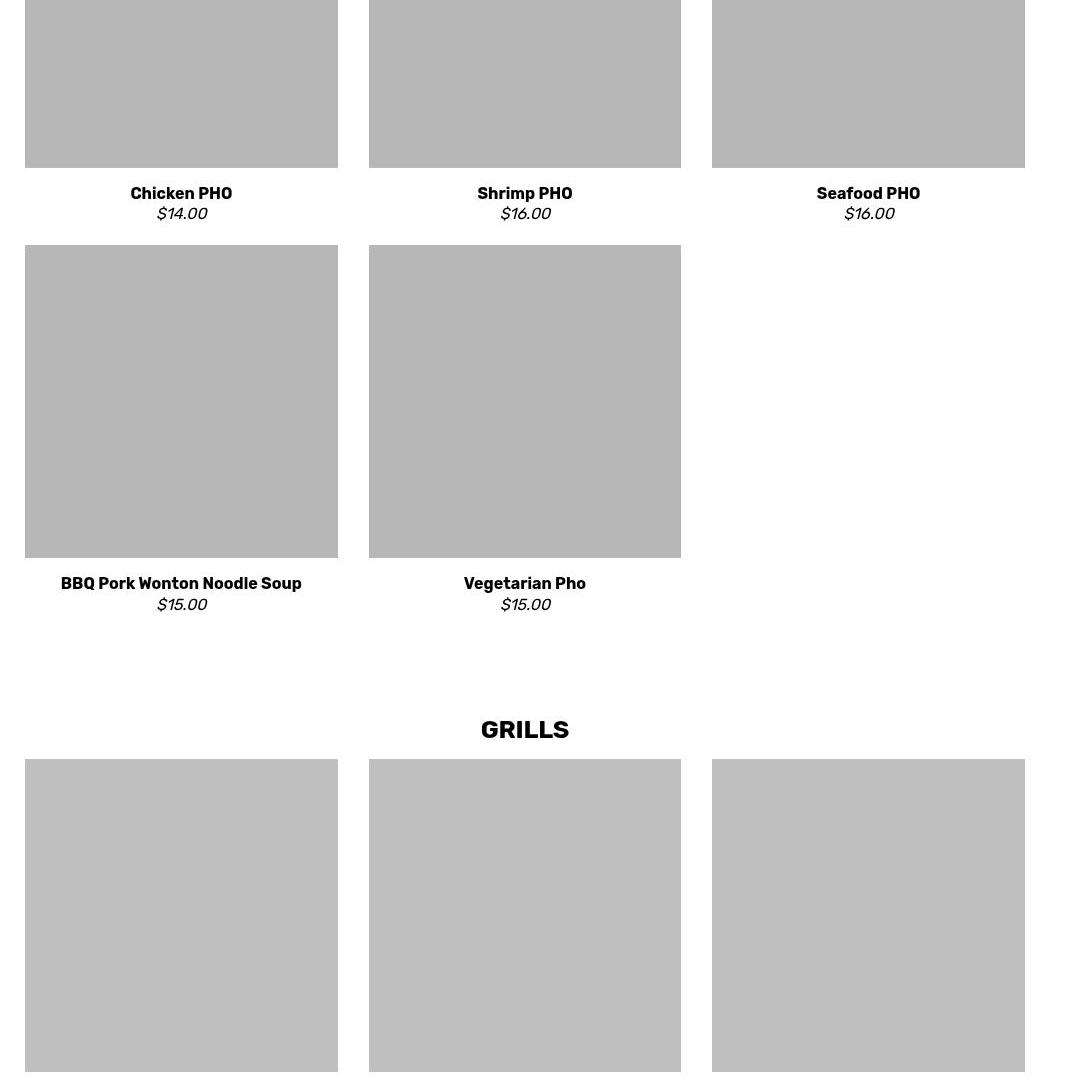 Chicken PHO
$14.00

Shrimp PHO
$16.00

Seafood PHO
$16.00

BBQ Pork Wonton Noodle Soup
$15.00

Vegetarian Pho
$15.00

GRILLS